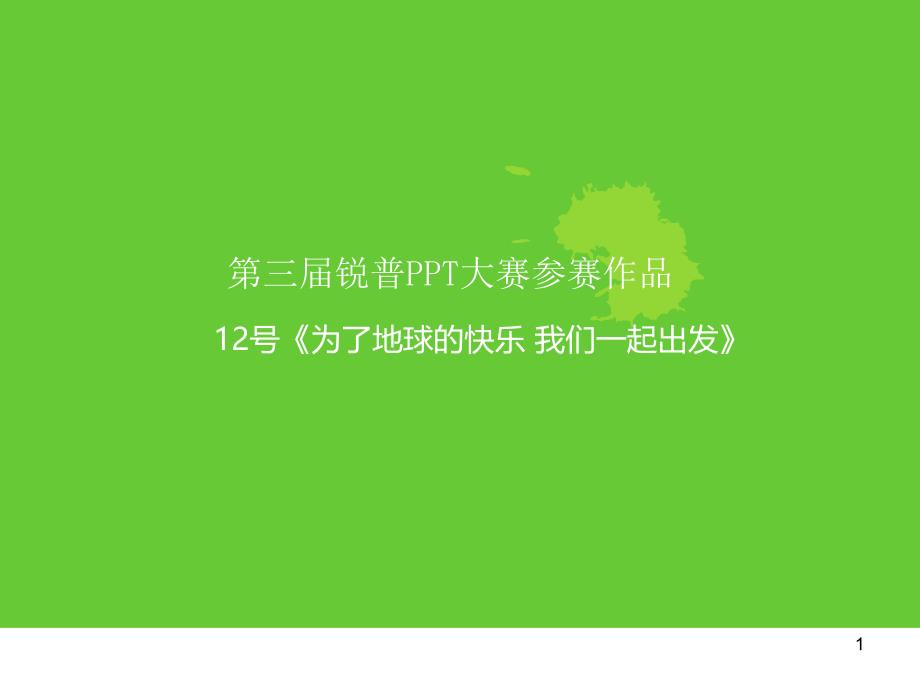 第三届锐普PPT大赛参赛作品

12号《为了地球的快乐 我们一起出发》

1